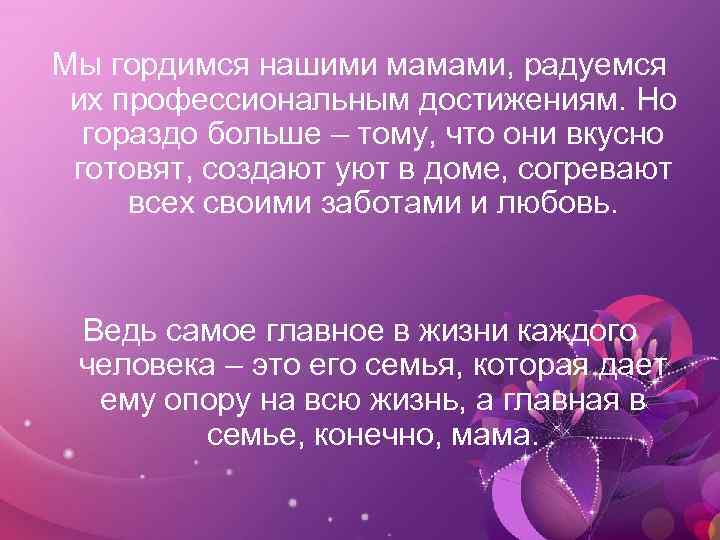 Мы гордимся нашими мамами, радуемся их профессиональным достижениям. Но гораздо больше – тому, что они вкусно готовят, создают уют в доме, согревают всех своими заботами и любовь.

Ведь самое главное в жизни каждого человека – это его семья, которая дает ему опору на всю жизнь, а главная в семье, конечно, мама.